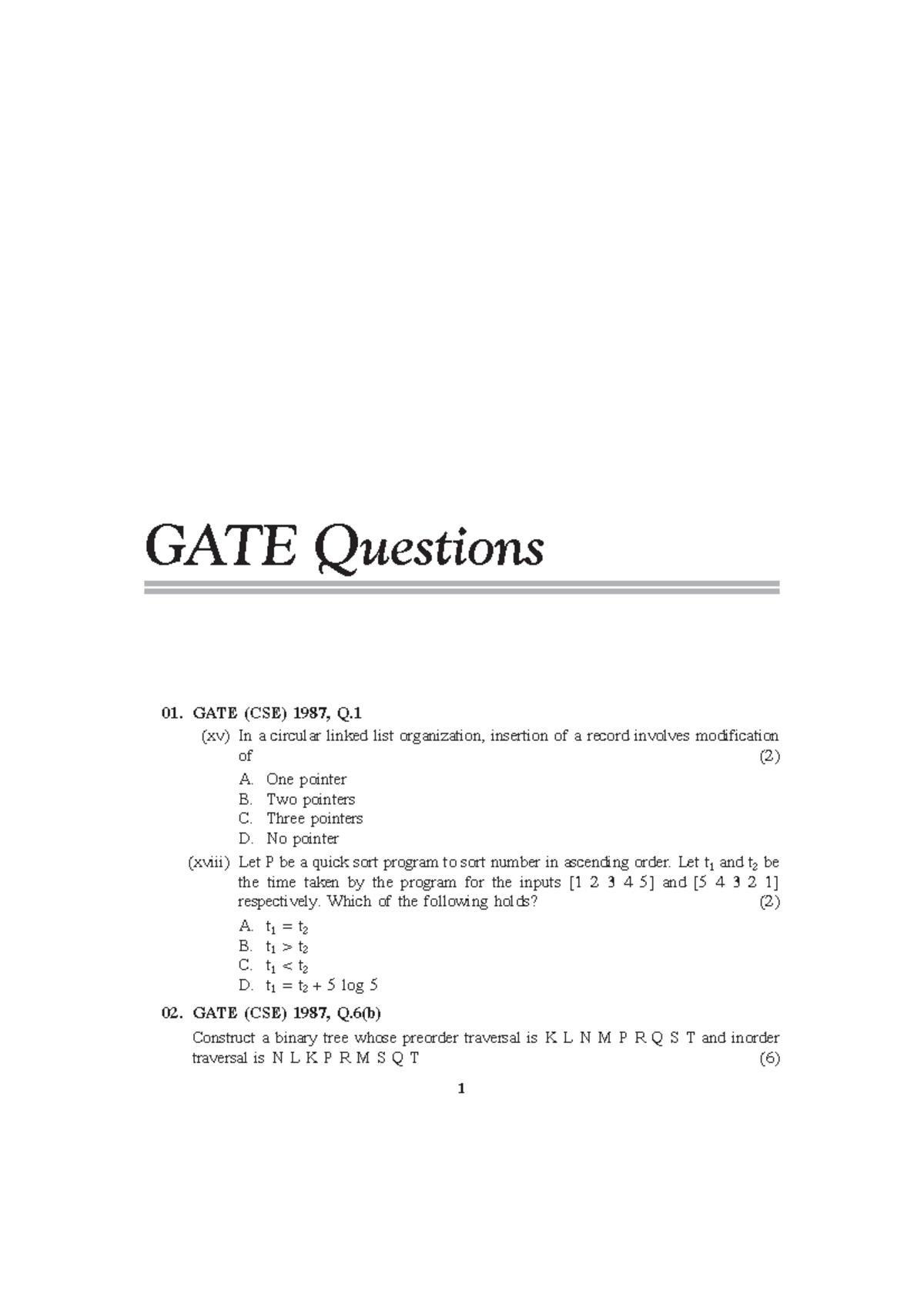 GATE Questions

01. GATE (CSE) 1987, Q.1

(xv) In a circular linked list organization, insertion of a record involves modification of (2)

A. One pointer
B. Two pointers
C. Three pointers
D. No pointer

(xviii) Let P be a quick sort program to sort number in ascending order. Let $t_1$ and $t_2$ be the time taken by the program for the inputs [1 2 3 4 5] and [5 4 3 2 1] respectively. Which of the following holds? (2)

A. $t_1 = t_2$
B. $t_1 > t_2$
C. $t_1 < t_2$
D. $t_1 = t_2 + 5 \log 5$

02. GATE (CSE) 1987, Q.6(b)

Construct a binary tree whose preorder traversal is K L N M P R Q S T and inorder traversal is N L K P R M S Q T (6)

1